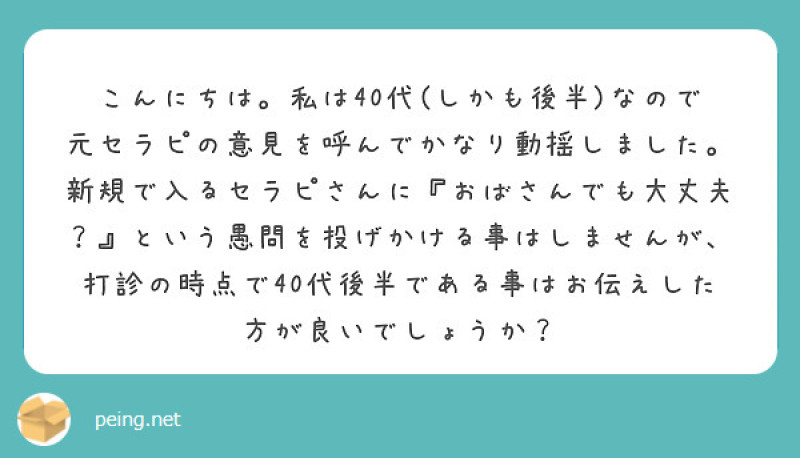 こんにちは。私は40代(しかも後半)なので元セラピの意見を呼んでかなり動揺しました。新規で入るセラピさんに『おばさんでも大丈夫？』という愚問を投げかける事はしませんが、打診の時点で40代後半である事はお伝えした方が良いでしょうか？

peing.net